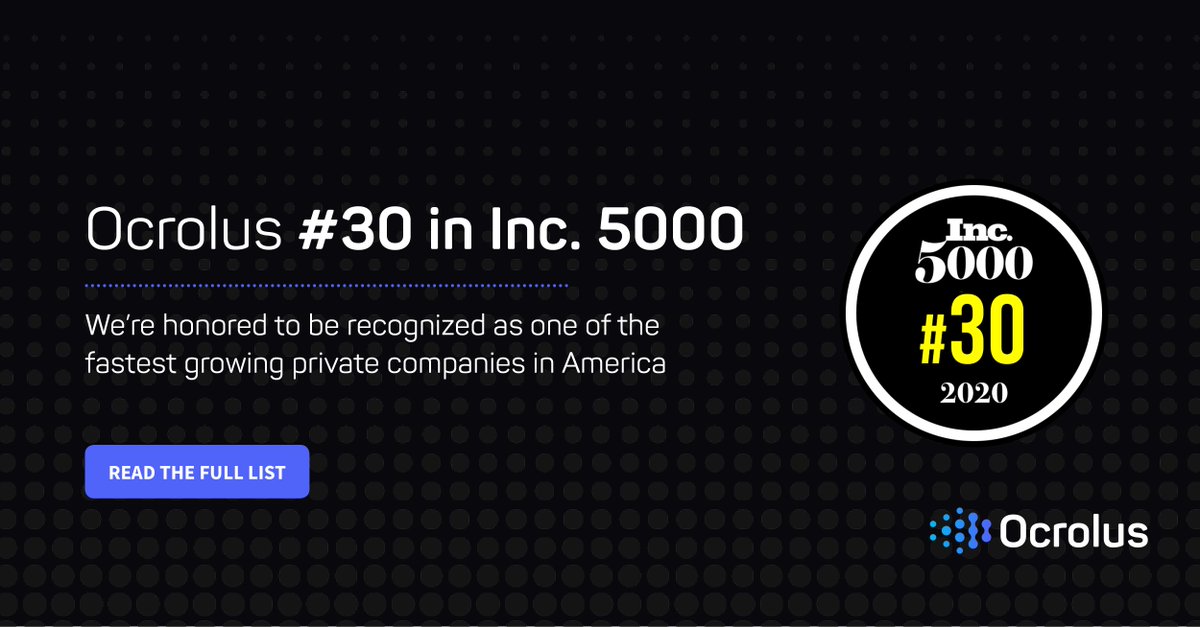 Ocrolus #30 in Inc. 5000

We're honored to be recognized as one of the fastest growing private companies in America

READ THE FULL LIST

Inc. 5000 #30 2020

Ocrolus